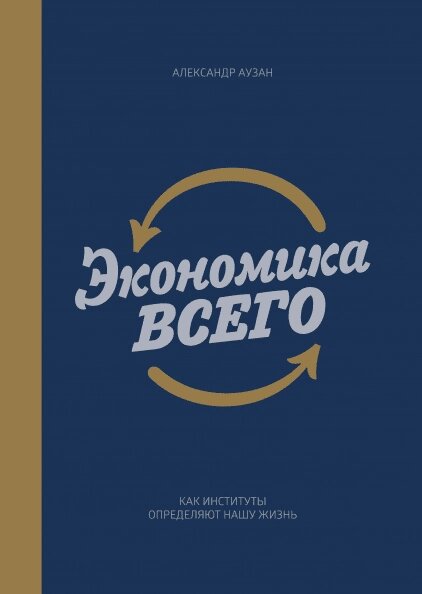 АЛЕКСАНДР АУЗАН

Экономика
ВСЕГО

КАК ИНСТИТУТЫ
ОПРЕДЕЛЯЮТ НАШУ ЖИЗНЬ